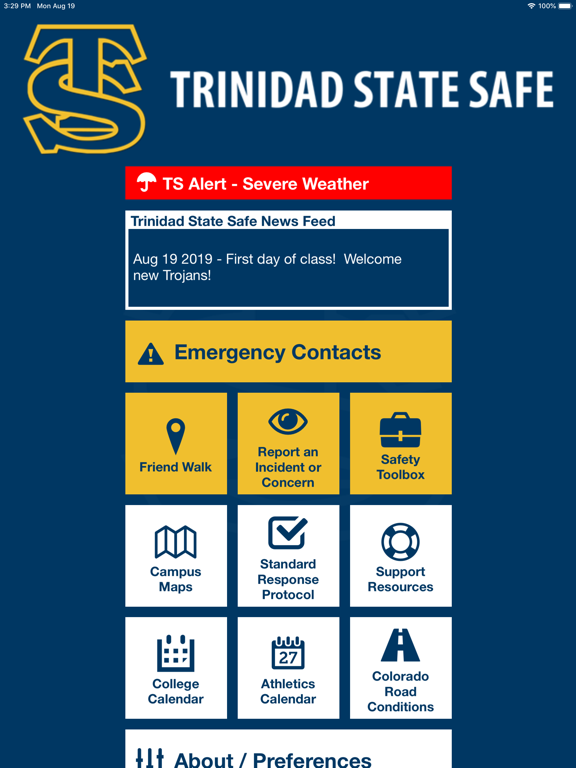 3:29 PM Mon Aug 19

100%

TS

TRINIDAD STATE SAFE

TS Alert - Severe Weather

Trinidad State Safe News Feed

Aug 19 2019 - First day of class! Welcome new Trojans!

Emergency Contacts

Friend Walk

Report an Incident or Concern

Safety Toolbox

Campus Maps

Standard Response Protocol

Support Resources

College Calendar

27

Athletics Calendar

Colorado Road Conditions

About / Preferences